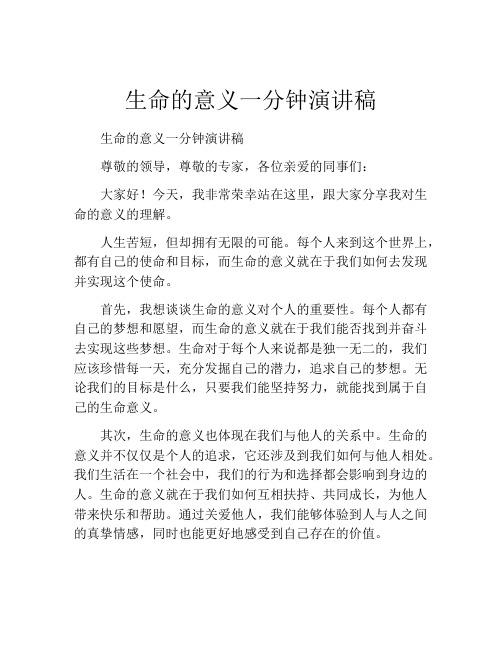 生命的意义一分钟演讲稿

生命的意义一分钟演讲稿

尊敬的领导，尊敬的专家，各位亲爱的同事们：

大家好！今天，我非常荣幸站在这里，跟大家分享我对生命的意义的理解。

人生苦短，但却拥有无限的可能。每个人来到这个世界上，都有自己的使命和目标，而生命的意义就在于我们如何去发现并实现这个使命。

首先，我想谈谈生命的意义对个人的重要性。每个人都有自己的梦想和愿望，而生命的意义就在于我们能否找到并奋斗去实现这些梦想。生命对于每个人来说都是独一无二的，我们应该珍惜每一天，充分发掘自己的潜力，追求自己的梦想。无论我们的目标是什么，只要我们能坚持努力，就能找到属于自己的生命意义。

其次，生命的意义也体现在我们与他人的关系中。生命的意义并不仅仅是个人的追求，它还涉及到我们如何与他人相处。我们生活在一个社会中，我们的行为和选择都会影响到身边的人。生命的意义就在于我们如何互相扶持、共同成长，为他人带来快乐和帮助。通过关爱他人，我们能够体验到人与人之间的真挚情感，同时也能更好地感受到自己存在的价值。